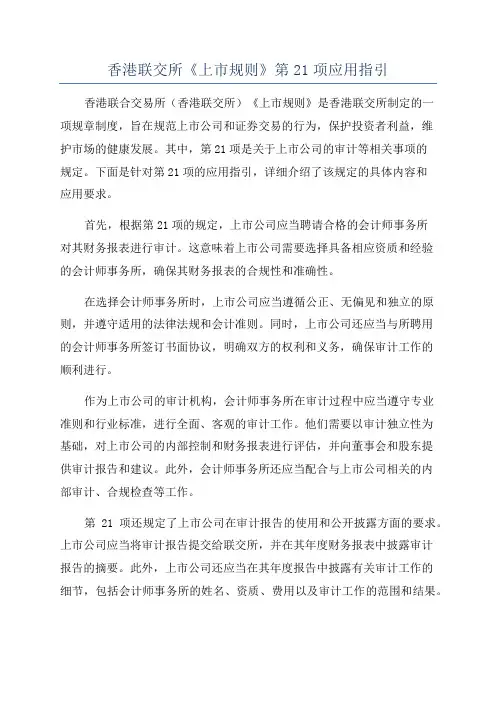 香港联交所《上市规则》第 21 项应用指引

香港联合交易所（香港联交所）《上市规则》是香港联交所制定的一项规章制度，旨在规范上市公司和证券交易的行为，保护投资者利益，维护市场的健康发展。其中，第 21 项是关于上市公司的审计等相关事项的规定。下面是针对第 21 项的应用指引，详细介绍了该规定的具体内容和应用要求。

首先，根据第 21 项的规定，上市公司应当聘请合格的会计师事务所对其财务报表进行审计。这意味着上市公司需要选择具备相应资质和经验的会计师事务所，确保其财务报表的合规性和准确性。

在选择会计师事务所时，上市公司应当遵循公正、无偏见和独立的原则，并遵守适用的法律法规和会计准则。同时，上市公司还应当与所聘用的会计师事务所签订书面协议，明确双方的权利和义务，确保审计工作的顺利进行。

作为上市公司的审计机构，会计师事务所在审计过程中应当遵守专业准则和行业标准，进行全面、客观的审计工作。他们需要以审计独立性为基础，对上市公司的内部控制和财务报表进行评估，并向董事会和股东提供审计报告和建议。此外，会计师事务所还应当配合与上市公司相关的内部审计、合规检查等工作。

第 21 项还规定了上市公司在审计报告的使用和公开披露方面的要求。上市公司应当将审计报告提交给联交所，并在其年度财务报表中披露审计报告的摘要。此外，上市公司还应当在其年度报告中披露有关审计工作的细节，包括会计师事务所的姓名、资质、费用以及审计工作的范围和结果。